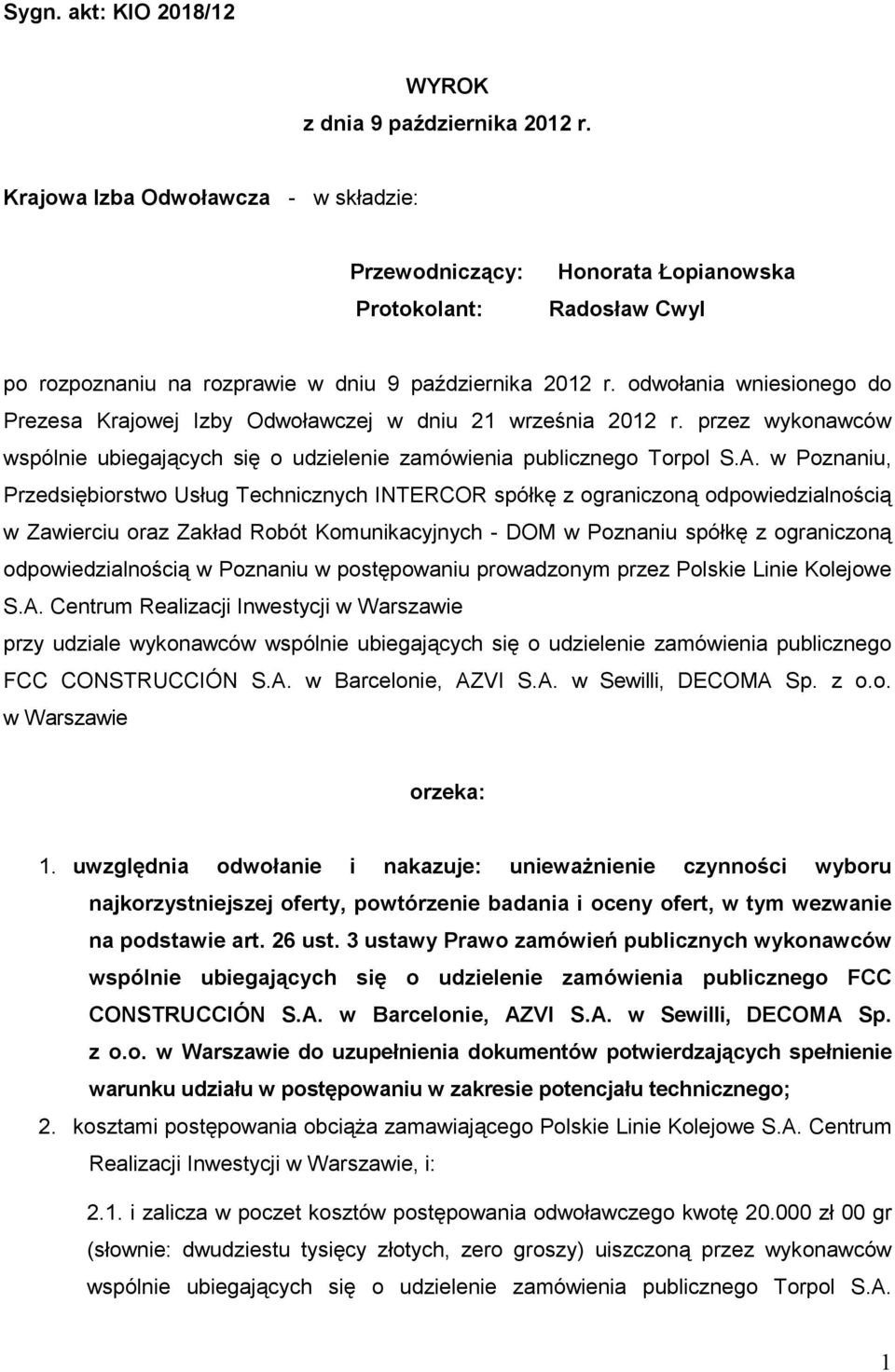 Sygn. akt: KIO 2018/12

WYROK
z dnia 9 października 2012 r.

Krajowa Izba Odwoławcza - w składzie:

Przewodniczący: Honorata Łopianowska
Protokolant: Radosław Cwyl

po rozpoznaniu na rozprawie w dniu 9 października 2012 r. odwołania wniesionego do Prezesa Krajowej Izby Odwoławczej w dniu 21 września 2012 r. przez wykonawców wspólnie ubiegających się o udzielenie zamówienia publicznego Torpol S.A. w Poznaniu, Przedsiębiorstwo Usług Technicznych INTERCOR spółkę z ograniczoną odpowiedzialnością w Zawierciu oraz Zakład Robót Komunikacyjnych - DOM w Poznaniu spółkę z ograniczoną odpowiedzialnością w Poznaniu w postępowaniu prowadzonym przez Polskie Linie Kolejowe S.A. Centrum Realizacji Inwestycji w Warszawie
przy udziale wykonawców wspólnie ubiegających się o udzielenie zamówienia publicznego FCC CONSTRUCCIÓN S.A. w Barcelonie, AZVI S.A. w Sewilli, DECOMA Sp. z o.o. w Warszawie

orzeka:

1. uwzględnia odwołanie i nakazuje: unieważnienie czynności wyboru najkorzystniejszej oferty, powtórzenie badania i oceny ofert, w tym wezwanie na podstawie art. 26 ust. 3 ustawy Prawo zamówień publicznych wykonawców wspólnie ubiegających się o udzielenie zamówienia publicznego FCC CONSTRUCCIÓN S.A. w Barcelonie, AZVI S.A. w Sewilli, DECOMA Sp. z o.o. w Warszawie do uzupełnienia dokumentów potwierdzających spełnienie warunku udziału w postępowaniu w zakresie potencjału technicznego;
2. kosztami postępowania obciąża zamawiającego Polskie Linie Kolejowe S.A. Centrum Realizacji Inwestycji w Warszawie, i:

2.1. i zalicza w poczet kosztów postępowania odwoławczego kwotę 20.000 zł 00 gr (słownie: dwudziestu tysięcy złotych, zero groszy) uiszczoną przez wykonawców wspólnie ubiegających się o udzielenie zamówienia publicznego Torpol S.A.

1